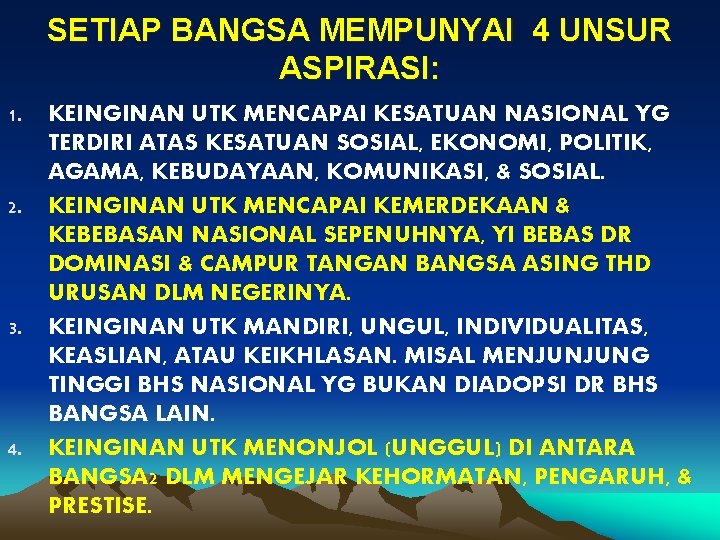 SETIAP BANGSA MEMPUNYAI 4 UNSUR ASPIRASI:

1. KEINGINAN UTK MENCAPAI KESATUAN NASIONAL YG TERDIRI ATAS KESATUAN SOSIAL, EKONOMI, POLITIK, AGAMA, KEBUDAYAAN, KOMUNIKASI, & SOSIAL.

2. KEINGINAN UTK MENCAPAI KEMERDEKAAN & KEBEBASAN NASIONAL SEPENUHNYA, YI BEBAS DR DOMINASI & CAMPUR TANGAN BANGSA ASING THD URUSAN DLM NEGERINYA.

3. KEINGINAN UTK MANDIRI, UNGUL, INDIVIDUALITAS, KEASLIAN, ATAU KEIKHLASAN. MISAL MENJUNJUNG TINGGI BHS NASIONAL YG BUKAN DIADOPSI DR BHS BANGSA LAIN.

4. KEINGINAN UTK MENONJOL (UNGGUL) DI ANTARA BANGSA2 DLM MENGEJAR KEHORMATAN, PENGARUH, & PRESTISE.